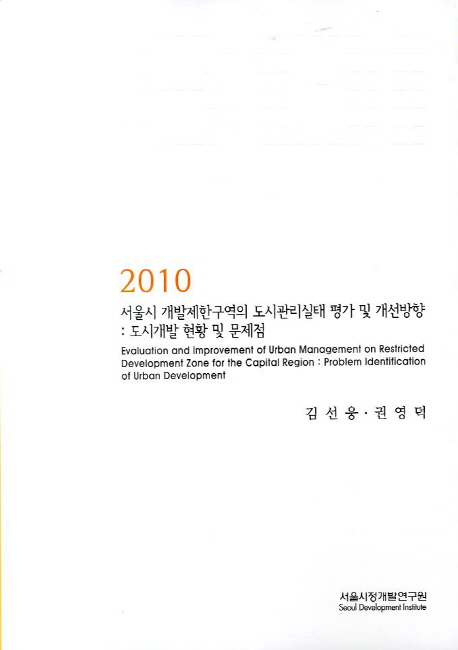 2010

서울시 개발제한구역의 도시관리실태 평가 및 개선방향
: 도시개발 현황 및 문제점

Evaluation and Improvement of Urban Management on Restricted Development Zone for the Capital Region : Problem Identification of Urban Development

김 선 웅 · 권 영 덕

서울시정개발연구원
Seoul Development Institute